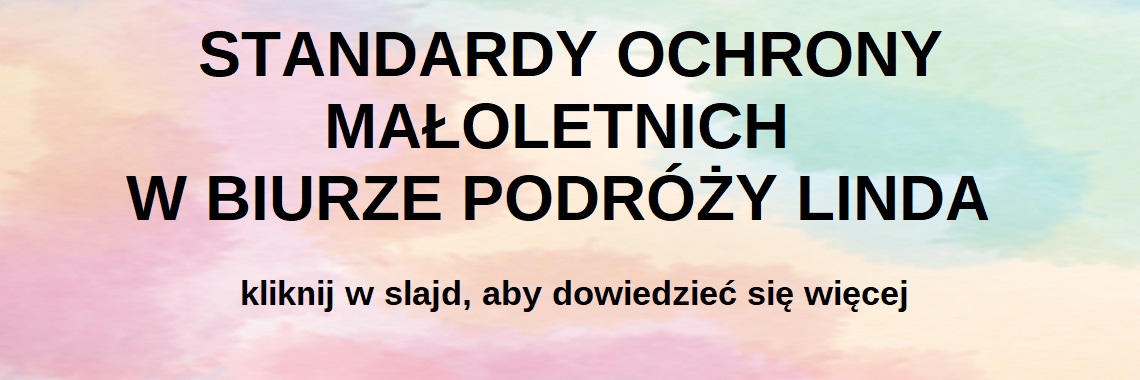 STANDARDY OCHRONY MAŁOLETNICH W BIURZE PODRÓŻY LINDA

kliknij w slajd, aby dowiedzieć się więcej